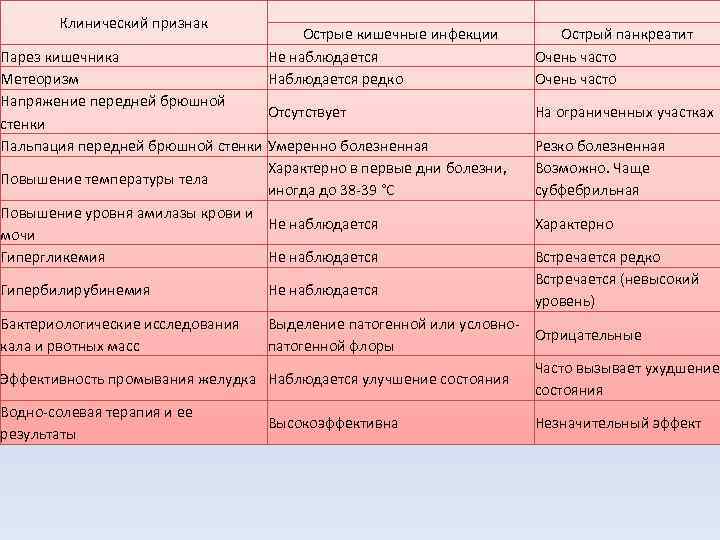 | Клинический признак | Острые кишечные инфекции | Острый панкреатит |
|---|---|---|
| Парез кишечника | Не наблюдается | Очень часто |
| Метеоризм | Наблюдается редко | Очень часто |
| Напряжение передней брюшной стенки | Отсутствует | На ограниченных участках |
| Пальпация передней брюшной стенки | Умеренно болезненная | Резко болезненная |
| Повышение температуры тела | Характерно в первые дни болезни, иногда до 38-39 °С | Возможно. Чаще субфебрильная |
| Повышение уровня амилазы крови и мочи | Не наблюдается | Характерно |
| Гипергликемия | Не наблюдается | Встречается редко |
| Гипербилирубинемия | Не наблюдается | Встречается (невысокий уровень) |
| Бактериологические исследования кала и рвотных масс | Выделение патогенной или условно-патогенной флоры | Отрицательные |
| Эффективность промывания желудка | Наблюдается улучшение состояния | Часто вызывает ухудшение состояния |
| Водно-солевая терапия и ее результаты | Высокоэффективна | Незначительный эффект |